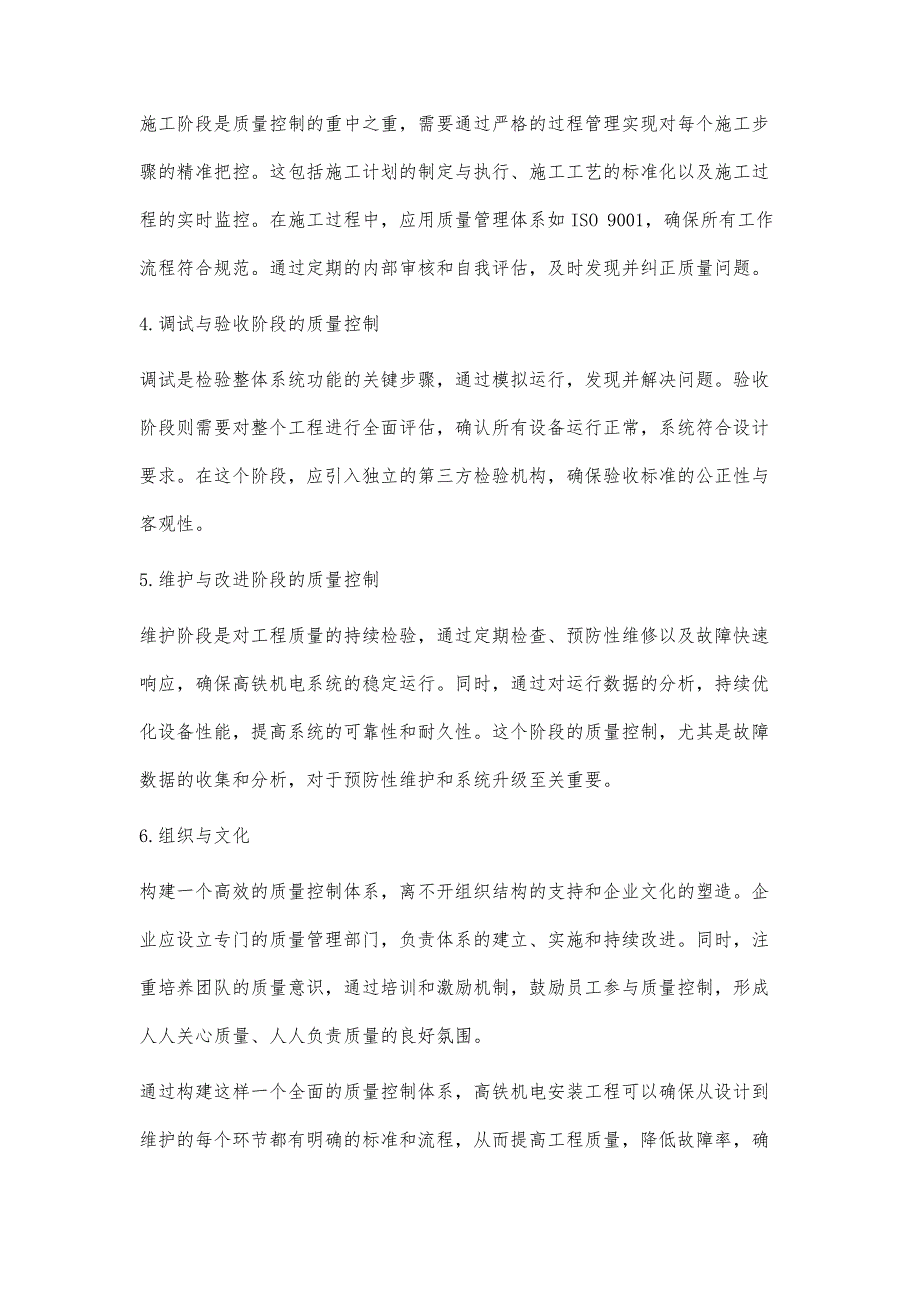 施工阶段是质量控制的重中之重，需要通过严格的过程管理实现对每个施工步骤的精准把控。这包括施工计划的制定与执行、施工工艺的标准化以及施工过程的实时监控。在施工过程中，应用质量管理体系如 ISO 9001，确保所有工作流程符合规范。通过定期的内部审核和自我评估，及时发现并纠正质量问题。

4.调试与验收阶段的质量控制

调试是检验整体系统功能的关键步骤，通过模拟运行，发现并解决问题。验收阶段则需要对整个工程进行全面评估，确认所有设备运行正常，系统符合设计要求。在这个阶段，应引入独立的第三方检验机构，确保验收标准的公正性与客观性。

5.维护与改进阶段的质量控制

维护阶段是对工程质量的持续检验，通过定期检查、预防性维修以及故障快速响应，确保高铁机电系统的稳定运行。同时，通过对运行数据的分析，持续优化设备性能，提高系统的可靠性和耐久性。这个阶段的质量控制，尤其是故障数据的收集和分析，对于预防性维护和系统升级至关重要。

6.组织与文化

构建一个高效的质量控制体系，离不开组织结构的支持和企业文化的塑造。企业应设立专门的质量管理部门，负责体系的建立、实施和持续改进。同时，注重培养团队的质量意识，通过培训和激励机制，鼓励员工参与质量控制，形成人人关心质量、人人负责质量的良好氛围。

通过构建这样一个全面的质量控制体系，高铁机电安装工程可以确保从设计到维护的每个环节都有明确的标准和流程，从而提高工程质量，降低故障率，确